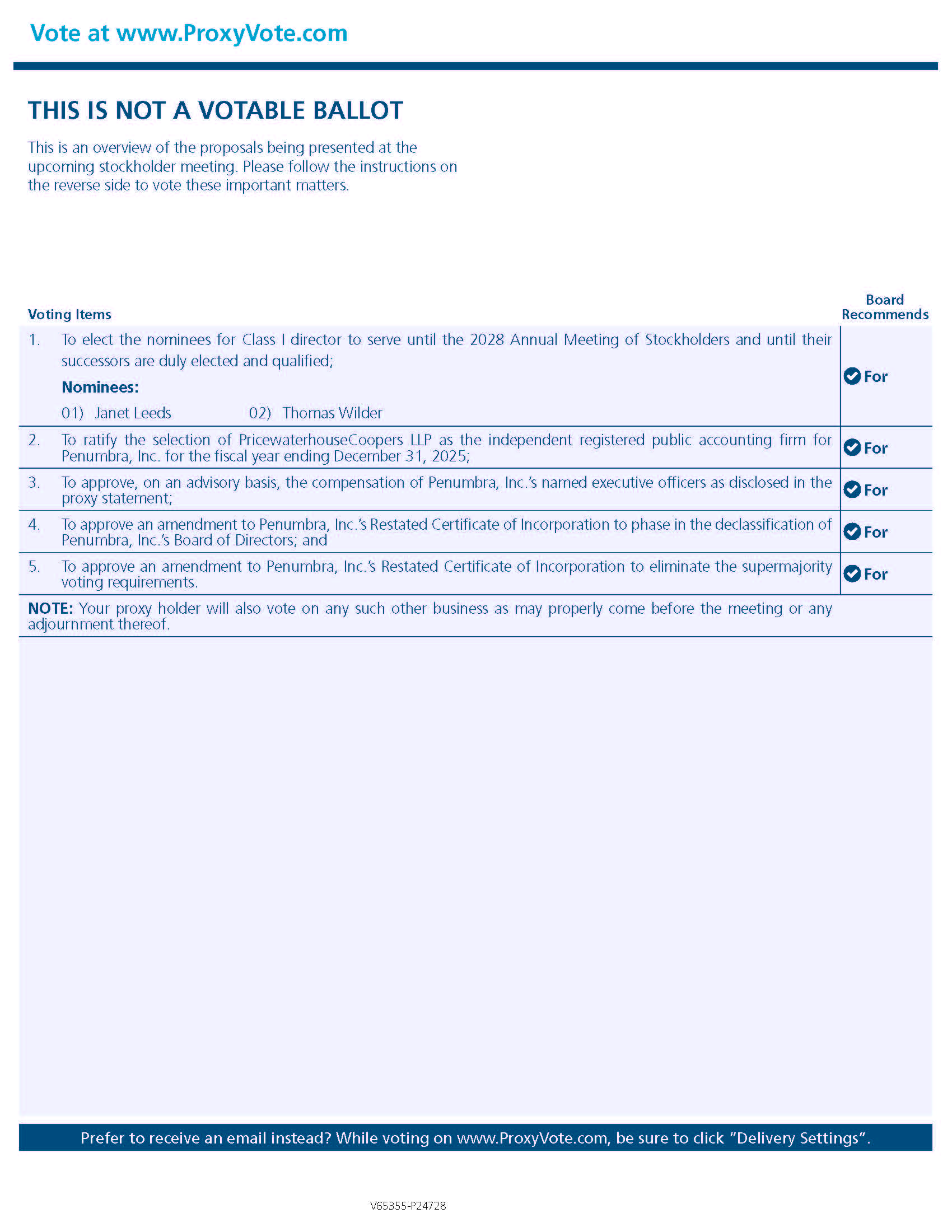 Vote at www.ProxyVote.com

THIS IS NOT A VOTABLE BALLOT

This is an overview of the proposals being presented at the upcoming stockholder meeting. Please follow the instructions on the reverse side to vote these important matters.

| Voting Items | Board Recommends |
|---|---|
| 1. To elect the nominees for Class I director to serve until the 2028 Annual Meeting of Stockholders and until their successors are duly elected and qualified; **Nominees:** 01) Janet Leeds 02) Thomas Wilder | For |
| 2. To ratify the selection of PricewaterhouseCoopers LLP as the independent registered public accounting firm for Penumbra, Inc. for the fiscal year ending December 31, 2025; | For |
| 3. To approve, on an advisory basis, the compensation of Penumbra, Inc.'s named executive officers as disclosed in the proxy statement; | For |
| 4. To approve an amendment to Penumbra, Inc.'s Restated Certificate of Incorporation to phase in the declassification of Penumbra, Inc.'s Board of Directors; and | For |
| 5. To approve an amendment to Penumbra, Inc.'s Restated Certificate of Incorporation to eliminate the supermajority voting requirements. | For |

**NOTE:** Your proxy holder will also vote on any such other business as may properly come before the meeting or any adjournment thereof.

Prefer to receive an email instead? While voting on www.ProxyVote.com, be sure to click "Delivery Settings".

V65355-P24728